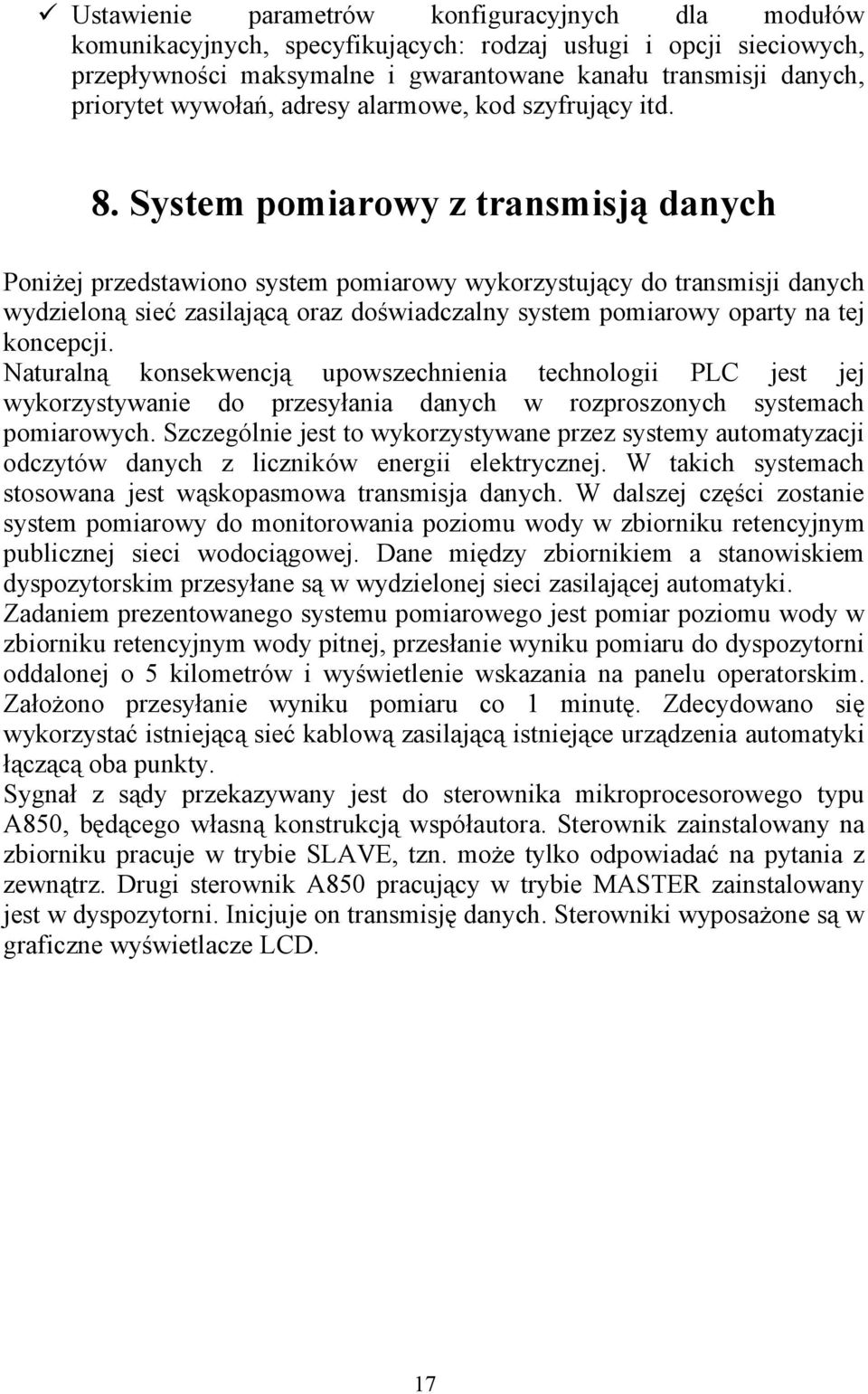 ✓ Ustawienie parametrów konfiguracyjnych dla modułów komunikacyjnych, specyfikujących: rodzaj usługi i opcji sieciowych, przepływności maksymalne i gwarantowane kanału transmisji danych, priorytet wywołań, adresy alarmowe, kod szyfrujący itd.

8. System pomiarowy z transmisją danych

Poniżej przedstawiono system pomiarowy wykorzystujący do transmisji danych wydzieloną sieć zasilającą oraz doświadczalny system pomiarowy oparty na tej koncepcji.
Naturalną konsekwencją upowszechnienia technologii PLC jest jej wykorzystywanie do przesyłania danych w rozproszonych systemach pomiarowych. Szczególnie jest to wykorzystywane przez systemy automatyzacji odczytów danych z liczników energii elektrycznej. W takich systemach stosowana jest wąskopasmowa transmisja danych. W dalszej części zostanie system pomiarowy do monitorowania poziomu wody w zbiorniku retencyjnym publicznej sieci wodociągowej. Dane między zbiornikiem a stanowiskiem dyspozytorskim przesyłane są w wydzielonej sieci zasilającej automatyki.
Zadaniem prezentowanego systemu pomiarowego jest pomiar poziomu wody w zbiorniku retencyjnym wody pitnej, przesłanie wyniku pomiaru do dyspozytorni oddalonej o 5 kilometrów i wyświetlenie wskazania na panelu operatorskim. Założono przesyłanie wyniku pomiaru co 1 minutę. Zdecydowano się wykorzystać istniejącą sieć kablową zasilającą istniejące urządzenia automatyki łączącą oba punkty.
Sygnał z sądy przekazywany jest do sterownika mikroprocesorowego typu A850, będącego własną konstrukcją współautora. Sterownik zainstalowany na zbiorniku pracuje w trybie SLAVE, tzn. może tylko odpowiadać na pytania z zewnątrz. Drugi sterownik A850 pracujący w trybie MASTER zainstalowany jest w dyspozytorni. Inicjuje on transmisję danych. Sterowniki wyposażone są w graficzne wyświetlacze LCD.

17